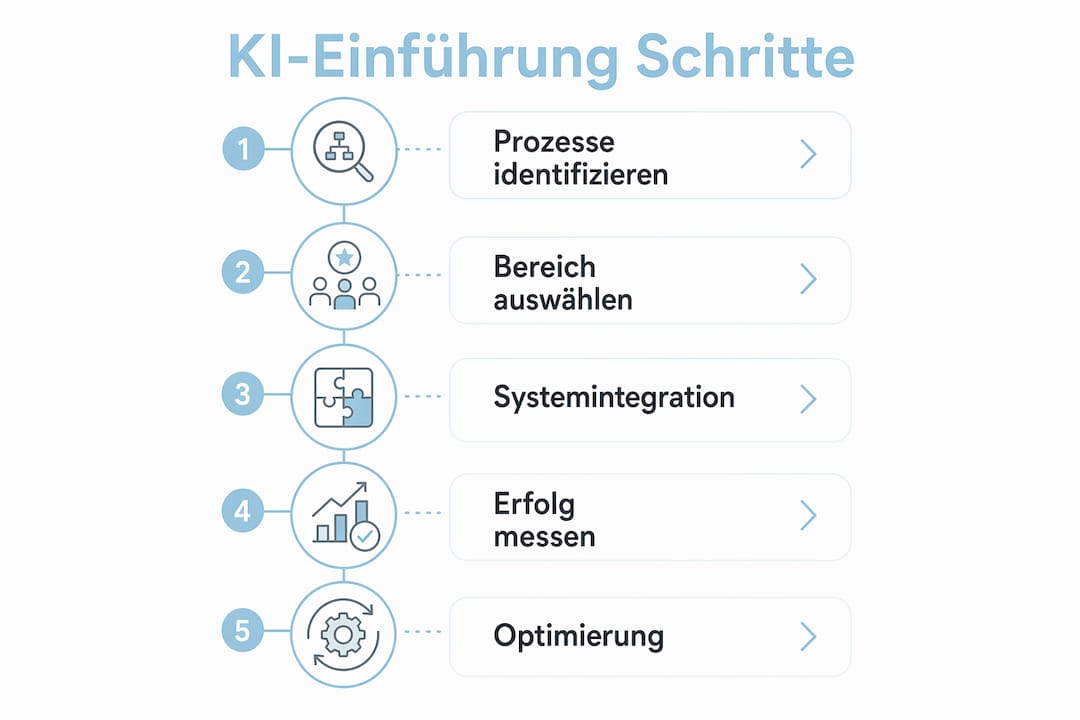 KI-Einführung Schritte

1 Prozesse identifizieren

2 Bereich auswählen

3 Systemintegration

4 Erfolg messen

5 Optimierung